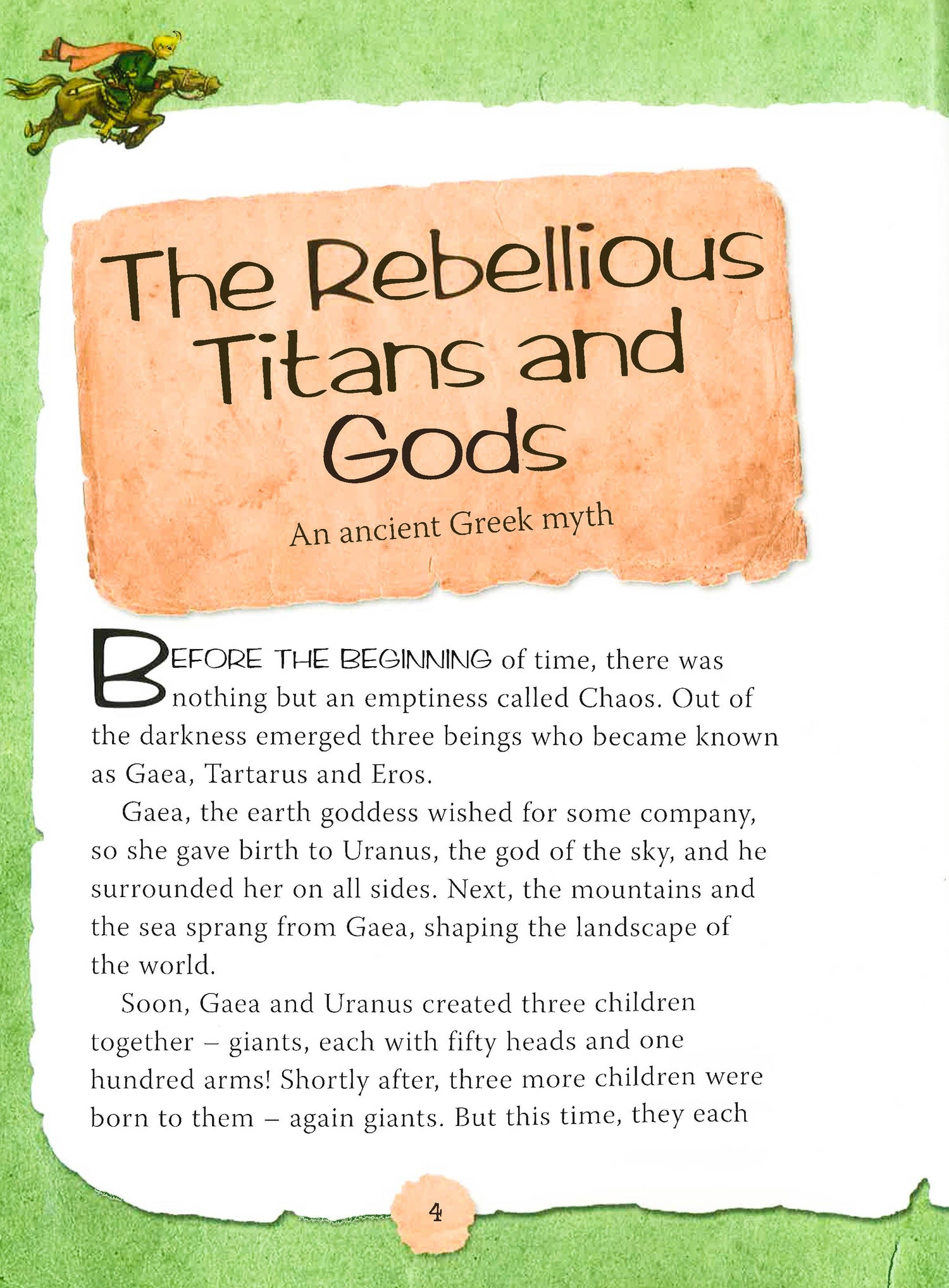 The Rebellious Titans and Gods

An ancient Greek myth

BEFORE THE BEGINNING of time, there was nothing but an emptiness called Chaos. Out of the darkness emerged three beings who became known as Gaea, Tartarus and Eros.

Gaea, the earth goddess wished for some company, so she gave birth to Uranus, the god of the sky, and he surrounded her on all sides. Next, the mountains and the sea sprang from Gaea, shaping the landscape of the world.

Soon, Gaea and Uranus created three children together – giants, each with fifty heads and one hundred arms! Shortly after, three more children were born to them – again giants. But this time, they each

4